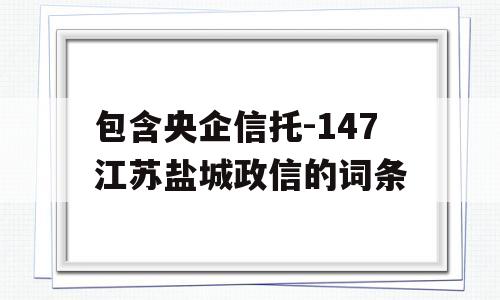 包含央企信托-147江苏盐城政信的词条